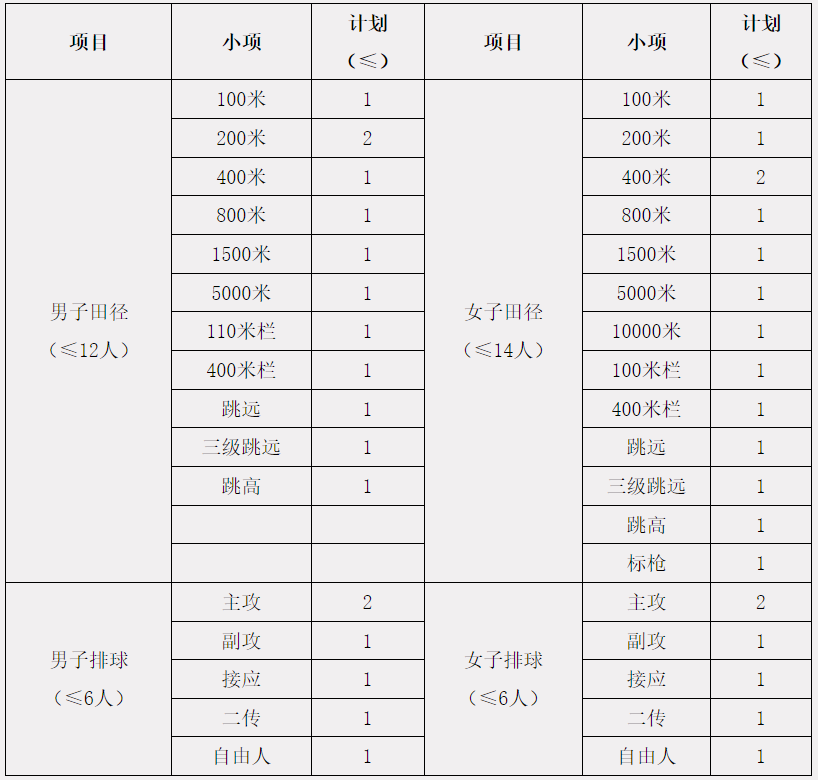 | 项目 | 小项 | 计划（≤） | 项目 | 小项 | 计划（≤） |
|---|---|---|---|---|---|
| 男子田径（≤12人） | 100米 | 1 | 女子田径（≤14人） | 100米 | 1 |
| | 200米 | 2 | | 200米 | 1 |
| | 400米 | 1 | | 400米 | 2 |
| | 800米 | 1 | | 800米 | 1 |
| | 1500米 | 1 | | 1500米 | 1 |
| | 5000米 | 1 | | 5000米 | 1 |
| | 110米栏 | 1 | | 10000米 | 1 |
| | 400米栏 | 1 | | 100米栏 | 1 |
| | 跳远 | 1 | | 400米栏 | 1 |
| | 三级跳远 | 1 | | 跳远 | 1 |
| | 跳高 | 1 | | 三级跳远 | 1 |
| | | | | 跳高 | 1 |
| | | | | 标枪 | 1 |
| 男子排球（≤6人） | 主攻 | 2 | 女子排球（≤6人） | 主攻 | 2 |
| | 副攻 | 1 | | 副攻 | 1 |
| | 接应 | 1 | | 接应 | 1 |
| | 二传 | 1 | | 二传 | 1 |
| | 自由人 | 1 | | 自由人 | 1 |